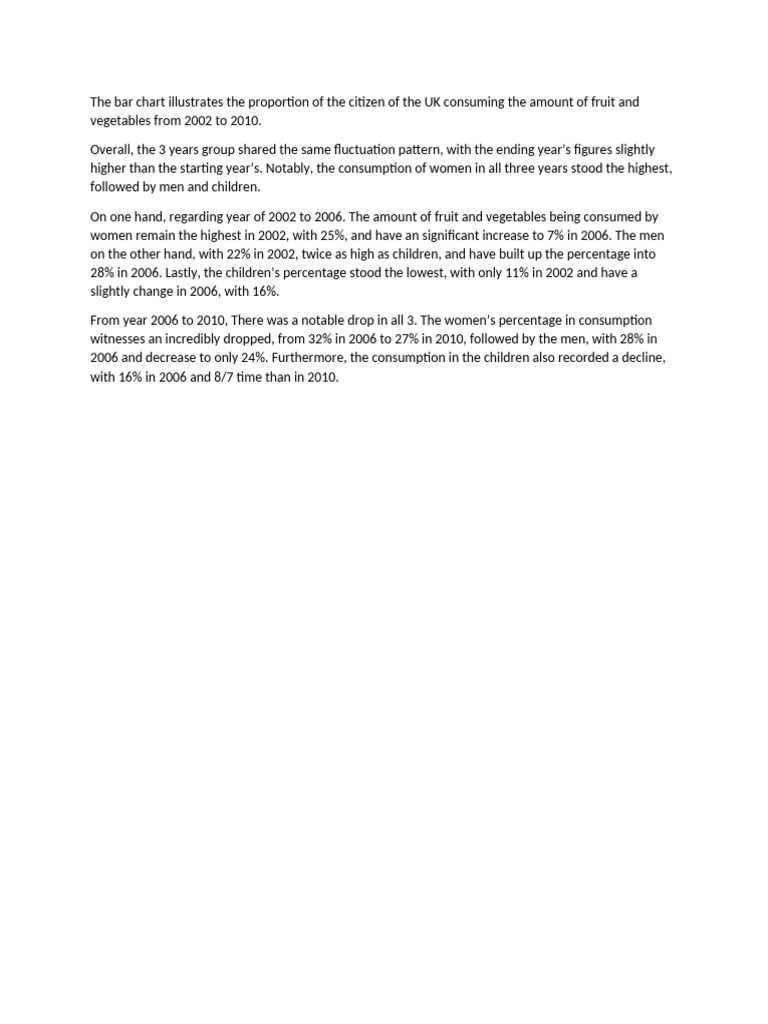 The bar chart illustrates the proportion of the citizen of the UK consuming the amount of fruit and vegetables from 2002 to 2010.

Overall, the 3 years group shared the same fluctuation pattern, with the ending year's figures slightly higher than the starting year's. Notably, the consumption of women in all three years stood the highest, followed by men and children.

On one hand, regarding year of 2002 to 2006. The amount of fruit and vegetables being consumed by women remain the highest in 2002, with 25%, and have an significant increase to 7% in 2006. The men on the other hand, with 22% in 2002, twice as high as children, and have built up the percentage into 28% in 2006. Lastly, the children's percentage stood the lowest, with only 11% in 2002 and have a slightly change in 2006, with 16%.

From year 2006 to 2010, There was a notable drop in all 3. The women's percentage in consumption witnesses an incredibly dropped, from 32% in 2006 to 27% in 2010, followed by the men, with 28% in 2006 and decrease to only 24%. Furthermore, the consumption in the children also recorded a decline, with 16% in 2006 and 8/7 time than in 2010.